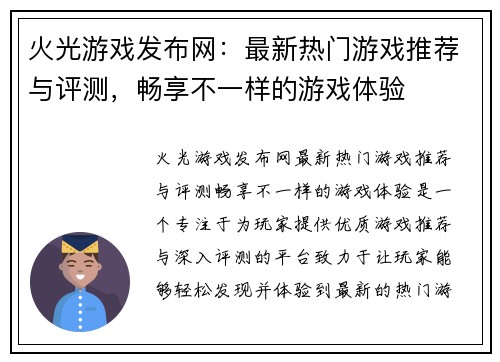 火光游戏发布网：最新热门游戏推荐与评测，畅享不一样的游戏体验

火光游戏发布网最新热门游戏推荐与评测畅享不一样的游戏体验是一个专注于为玩家提供优质游戏推荐与深入评测的平台致力于让玩家能够轻松发现并体验到最新的热门游